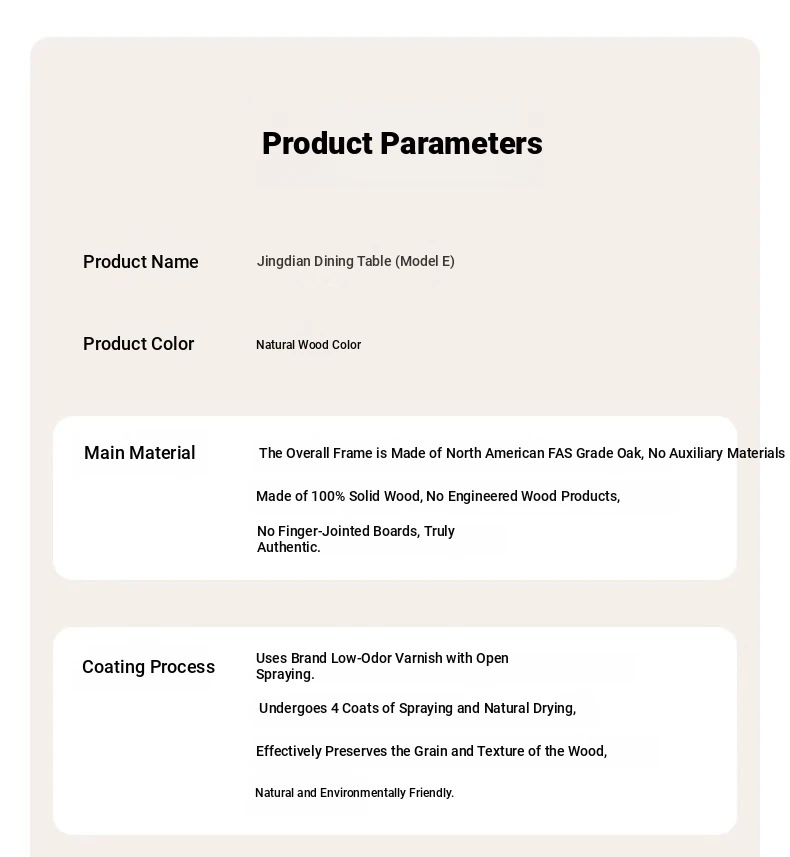 Product Parameters

Product Name
Jingdian Dining Table (Model E)

Product Color
Natural Wood Color

Main Material
The Overall Frame is Made of North American FAS Grade Oak, No Auxiliary Materials

Made of 100% Solid Wood, No Engineered Wood Products,

No Finger-Jointed Boards, Truly Authentic.

Coating Process
Uses Brand Low-Odor Varnish with Open Spraying.

Undergoes 4 Coats of Spraying and Natural Drying,

Effectively Preserves the Grain and Texture of the Wood,

Natural and Environmentally Friendly.